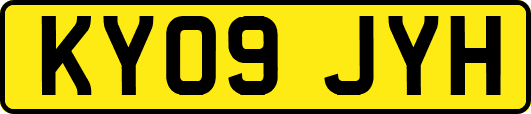 KY09 JYH